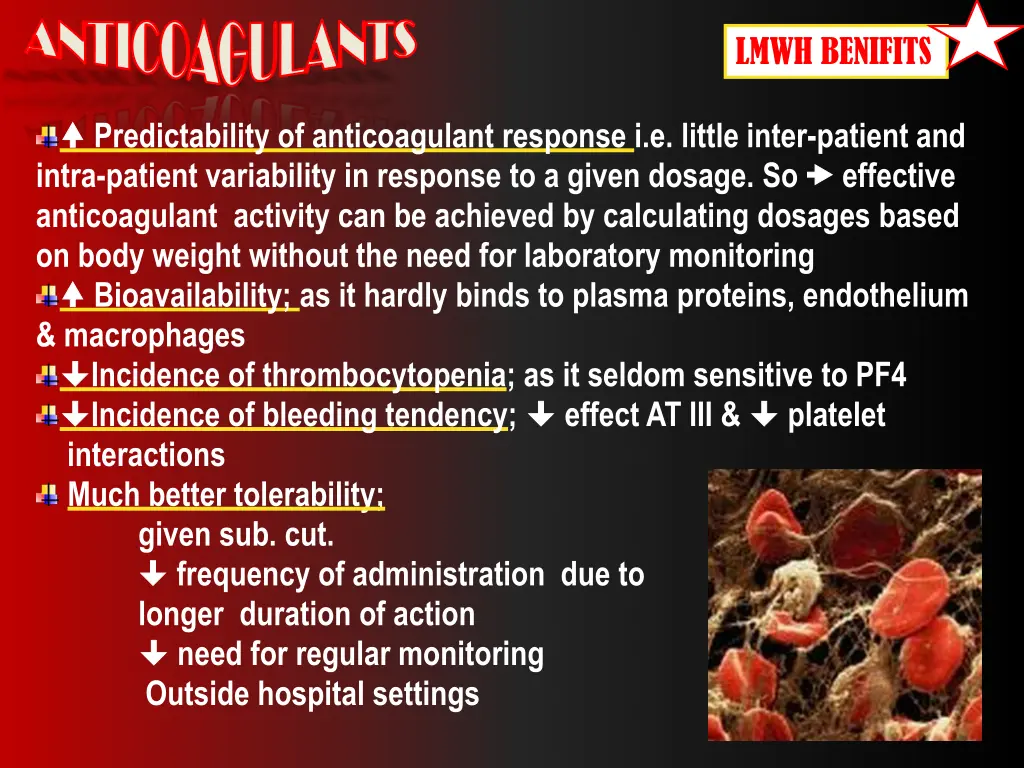 ANTICOAGULANTS

LMWH BENIFITS

↑ Predictability of anticoagulant response i.e. little inter-patient and intra-patient variability in response to a given dosage. So → effective anticoagulant activity can be achieved by calculating dosages based on body weight without the need for laboratory monitoring

↑ Bioavailability; as it hardly binds to plasma proteins, endothelium & macrophages

↓Incidence of thrombocytopenia; as it seldom sensitive to PF4

↓Incidence of bleeding tendency; ↓ effect AT III & ↓ platelet interactions

Much better tolerability;
given sub. cut.
↓ frequency of administration due to longer duration of action
↓ need for regular monitoring
Outside hospital settings